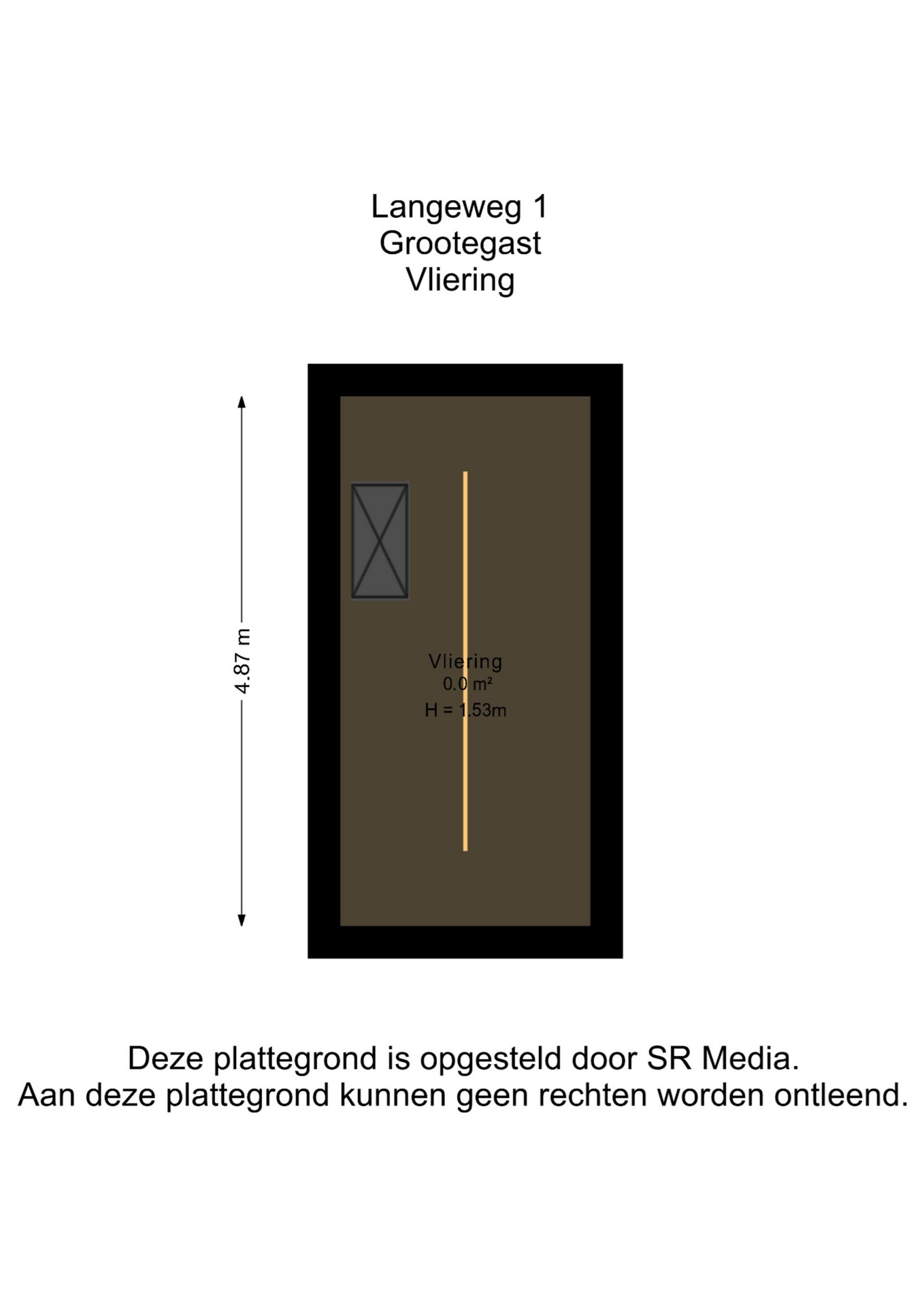 Langeweg 1
Grootegast
Vliering

4.87 m

Vliering
0.0 m²
H = 1.53m

Deze plattegrond is opgesteld door SR Media.
Aan deze plattegrond kunnen geen rechten worden ontleend.